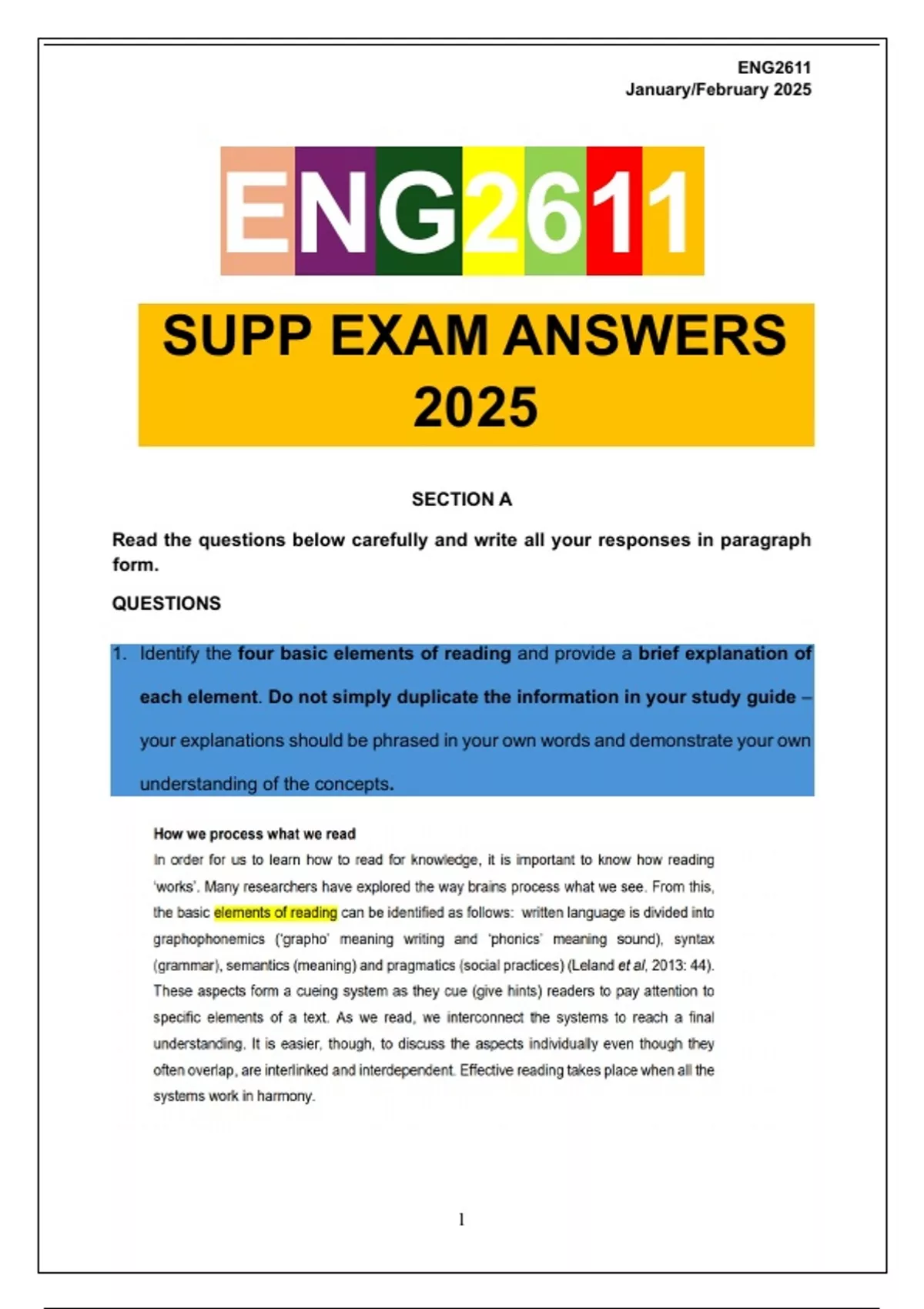 ENG2611
January/February 2025

ENG2611

SUPP EXAM ANSWERS 2025

SECTION A

Read the questions below carefully and write all your responses in paragraph form.

QUESTIONS

1. Identify the four basic elements of reading and provide a brief explanation of each element. Do not simply duplicate the information in your study guide – your explanations should be phrased in your own words and demonstrate your own understanding of the concepts.

How we process what we read
In order for us to learn how to read for knowledge, it is important to know how reading 'works'. Many researchers have explored the way brains process what we see. From this, the basic elements of reading can be identified as follows: written language is divided into graphophonemics ('grapho' meaning writing and 'phonics' meaning sound), syntax (grammar), semantics (meaning) and pragmatics (social practices) (Leland et al, 2013: 44). These aspects form a cueing system as they cue (give hints) readers to pay attention to specific elements of a text. As we read, we interconnect the systems to reach a final understanding. It is easier, though, to discuss the aspects individually even though they often overlap, are interlinked and interdependent. Effective reading takes place when all the systems work in harmony.

1